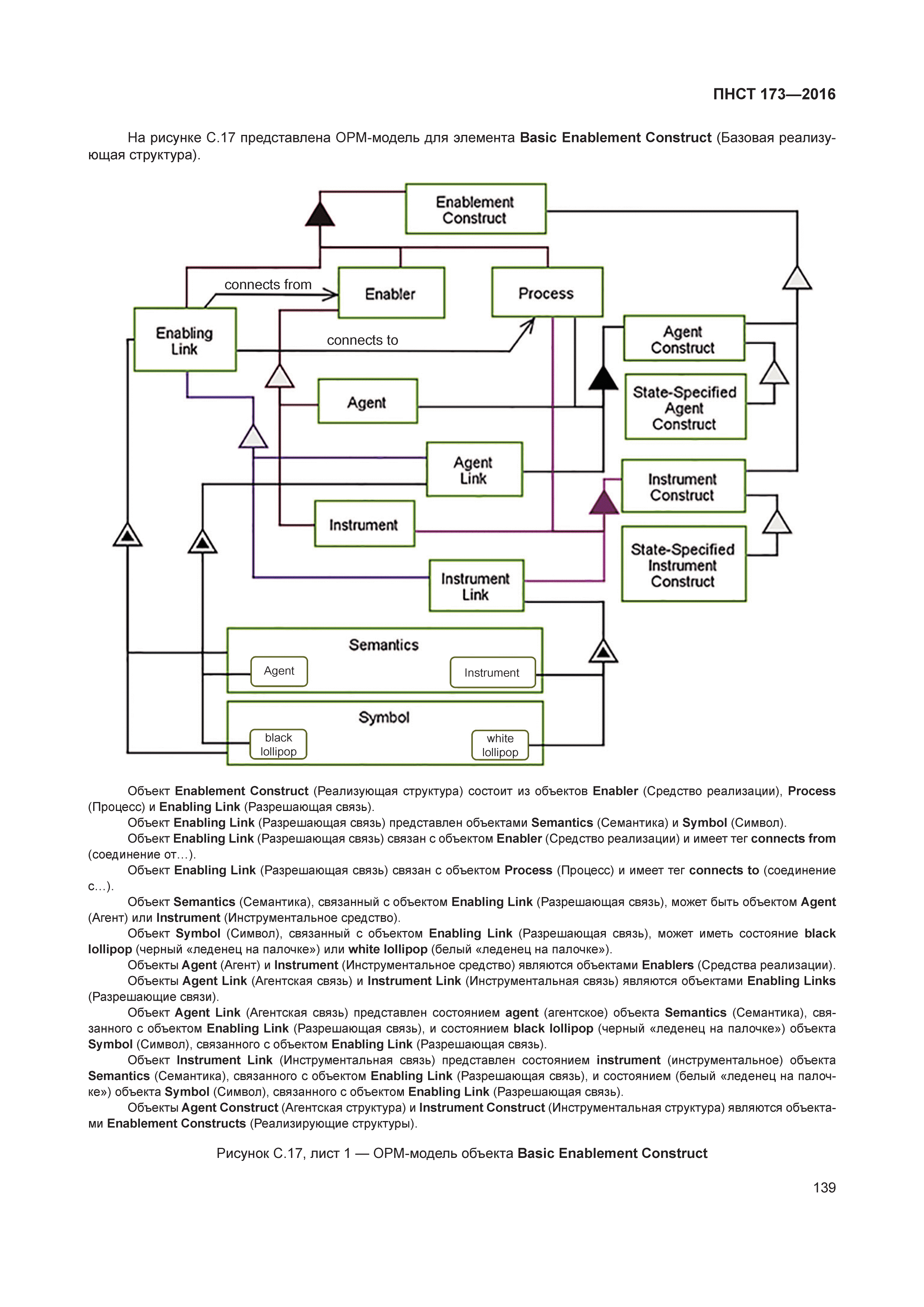 ПНСТ 173—2016

На рисунке С.17 представлена ОРМ-модель для элемента Basic Enablement Construct (Базовая реализующая структура).

Enablement Construct

connects from

Enabler

Process

Enabling Link

connects to

Agent Construct

State-Specified Agent Construct

Agent

Agent Link

Instrument Construct

Instrument

State-Specified Instrument Construct

Instrument Link

Semantics

Agent

Instrument

Symbol

black lollipop

white lollipop

Объект Enablement Construct (Реализующая структура) состоит из объектов Enabler (Средство реализации), Process (Процесс) и Enabling Link (Разрешающая связь).

Объект Enabling Link (Разрешающая связь) представлен объектами Semantics (Семантика) и Symbol (Символ).

Объект Enabling Link (Разрешающая связь) связан с объектом Enabler (Средство реализации) и имеет тег connects from (соединение от…).

Объект Enabling Link (Разрешающая связь) связан с объектом Process (Процесс) и имеет тег connects to (соединение с…).

Объект Semantics (Семантика), связанный с объектом Enabling Link (Разрешающая связь), может быть объектом Agent (Агент) или Instrument (Инструментальное средство).

Объект Symbol (Символ), связанный с объектом Enabling Link (Разрешающая связь), может иметь состояние black lollipop (черный «леденец на палочке») или white lollipop (белый «леденец на палочке»).

Объекты Agent (Агент) и Instrument (Инструментальное средство) являются объектами Enablers (Средства реализации).

Объекты Agent Link (Агентская связь) и Instrument Link (Инструментальная связь) являются объектами Enabling Links (Разрешающие связи).

Объект Agent Link (Агентская связь) представлен состоянием agent (агентское) объекта Semantics (Семантика), связанного с объектом Enabling Link (Разрешающая связь), и состоянием black lollipop (черный «леденец на палочке») объекта Symbol (Символ), связанного с объектом Enabling Link (Разрешающая связь).

Объект Instrument Link (Инструментальная связь) представлен состоянием instrument (инструментальное) объекта Semantics (Семантика), связанного с объектом Enabling Link (Разрешающая связь), и состоянием (белый «леденец на палочке») объекта Symbol (Символ), связанного с объектом Enabling Link (Разрешающая связь).

Объекты Agent Construct (Агентская структура) и Instrument Construct (Инструментальная структура) являются объектами Enablement Constructs (Реализирующие структуры).

Рисунок С.17, лист 1 — ОРМ-модель объекта Basic Enablement Construct

139